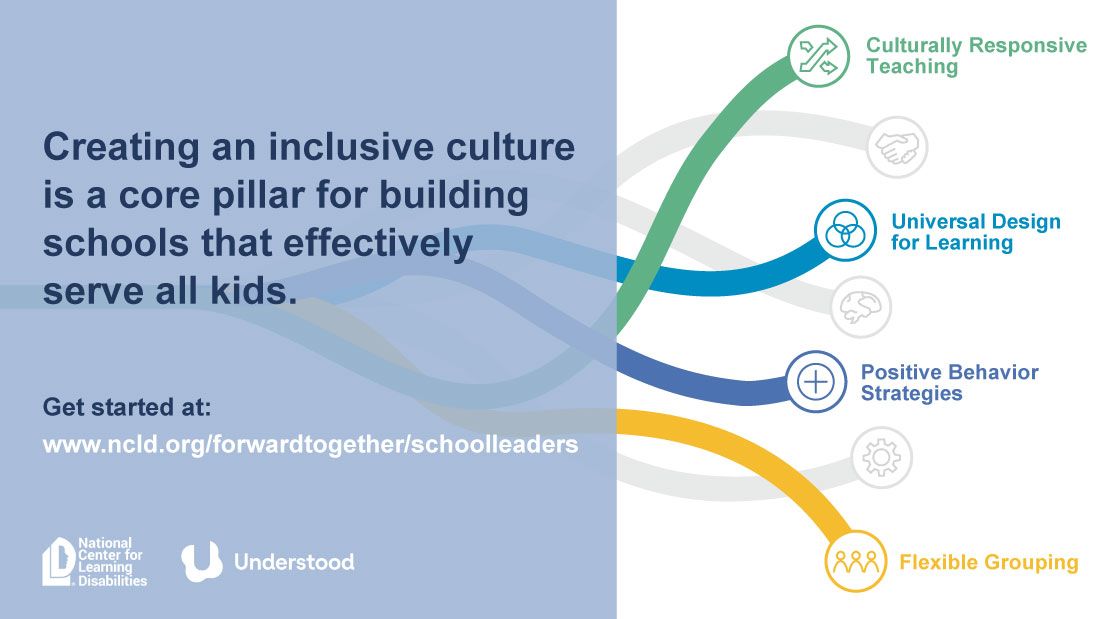 Creating an inclusive culture is a core pillar for building schools that effectively serve all kids.

Get started at:
www.ncld.org/forwardtogether/schoolleaders

National Center for Learning Disabilities

Understood

Culturally Responsive Teaching

Universal Design for Learning

Positive Behavior Strategies

Flexible Grouping